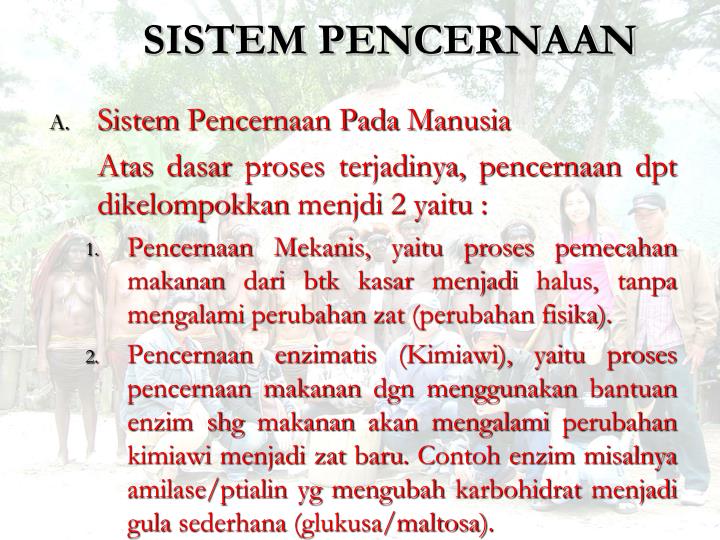 SISTEM PENCERNAAN

A. Sistem Pencernaan Pada Manusia

Atas dasar proses terjadinya, pencernaan dpt dikelompokkan menjdi 2 yaitu :

1. Pencernaan Mekanis, yaitu proses pemecahan makanan dari btk kasar menjadi halus, tanpa mengalami perubahan zat (perubahan fisika).

2. Pencernaan enzimatis (Kimiawi), yaitu proses pencernaan makanan dgn menggunakan bantuan enzim shg makanan akan mengalami perubahan kimiawi menjadi zat baru. Contoh enzim misalnya amilase/ptialin yg mengubah karbohidrat menjadi gula sederhana (glukusa/maltosa).